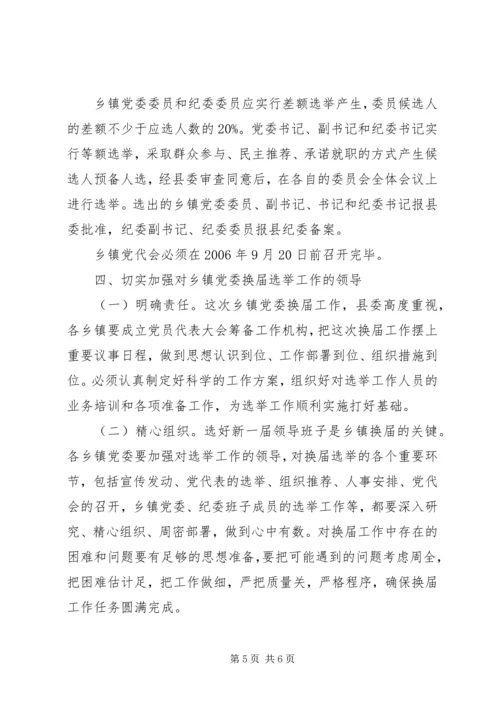 乡镇党委委员和纪委委员应实行差额选举产生，委员候选人的差额不少于应选人数的20%。党委书记、副书记和纪委书记实行等额选举，采取群众参与、民主推荐、承诺就职的方式产生候选人预备人选，经县委审查同意后，在各自的委员会全体会议上进行选举。选出的乡镇党委委员、副书记、书记和纪委书记报县委批准，纪委副书记、纪委委员报县纪委备案。

乡镇党代会必须在2006年9月20日前召开完毕。

四、切实加强对乡镇党委换届选举工作的领导

（一）明确责任。这次乡镇党委换届工作，县委高度重视，各乡镇要成立党员代表大会筹备工作机构，把这次换届工作摆上重要议事日程，做到思想认识到位、工作部署到位、组织措施到位。必须认真制定好科学的工作方案，组织好对选举工作人员的业务培训和各项准备工作，为选举工作顺利实施打好基础。

（二）精心组织。选好新一届领导班子是乡镇换届的关键。各乡镇党委要加强对选举工作的领导，对换届选举的各个重要环节，包括宣传发动、党代表的选举、组织推荐、人事安排、党代会的召开，乡镇党委、纪委班子成员的选举工作等，都要深入研究、精心组织、周密部署，做到心中有数。对换届工作中存在的困难和问题要有足够的思想准备，要把可能遇到的问题考虑周全，把困难估计足，把工作做细，严把质量关，严格程序，确保换届工作任务圆满完成。

第5页 共6页